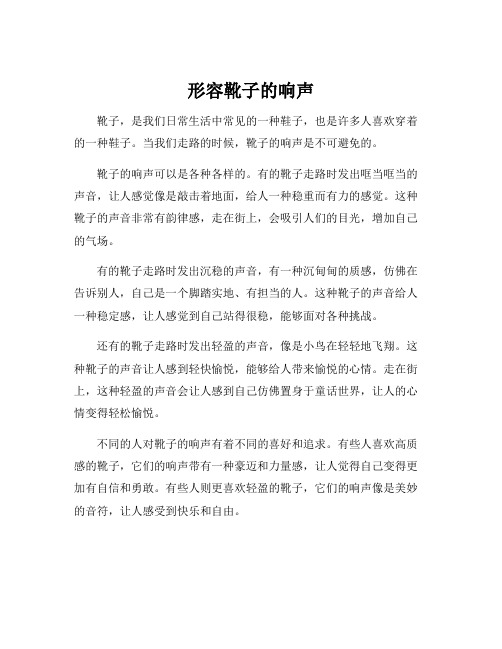 形容靴子的响声

靴子，是我们日常生活中常见的一种鞋子，也是许多人喜欢穿着的一种鞋子。当我们走路的时候，靴子的响声是不可避免的。

靴子的响声可以是各种各样的。有的靴子走路时发出哐当哐当的声音，让人感觉像是敲击着地面，给人一种稳重而有力的感觉。这种靴子的声音非常有韵律感，走在街上，会吸引人们的目光，增加自己的气场。

有的靴子走路时发出沉稳的声音，有一种沉甸甸的质感，仿佛在告诉别人，自己是一个脚踏实地、有担当的人。这种靴子的声音给人一种稳定感，让人感觉到自己站得很稳，能够面对各种挑战。

还有的靴子走路时发出轻盈的声音，像是小鸟在轻轻地飞翔。这种靴子的声音让人感到轻快愉悦，能够给人带来愉悦的心情。走在街上，这种轻盈的声音会让人感到自己仿佛置身于童话世界，让人的心情变得轻松愉悦。

不同的人对靴子的响声有着不同的喜好和追求。有些人喜欢高质感的靴子，它们的响声带有一种豪迈和力量感，让人觉得自己变得更加有自信和勇敢。有些人则更喜欢轻盈的靴子，它们的响声像是美妙的音符，让人感受到快乐和自由。